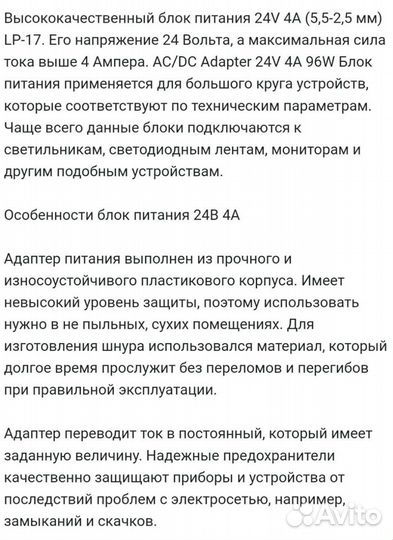 Высококачественный блок питания 24V 4A (5,5-2,5 мм) LP-17. Его напряжение 24 Вольта, а максимальная сила тока выше 4 Ампера. AC/DC Adapter 24V 4A 96W Блок питания применяется для большого круга устройств, которые соответствуют по техническим параметрам. Чаще всего данные блоки подключаются к светильникам, светодиодным лентам, мониторам и другим подобным устройствам.

Особенности блок питания 24В 4А

Адаптер питания выполнен из прочного и износоустойчивого пластикового корпуса. Имеет невысокий уровень защиты, поэтому использовать нужно в не пыльных, сухих помещениях. Для изготовления шнура использовался материал, который долгое время прослужит без переломов и перегибов при правильной эксплуатации.

Адаптер переводит ток в постоянный, который имеет заданную величину. Надежные предохранители качественно защищают приборы и устройства от последствий проблем с электросетью, например, замыканий и скачков.

Avito